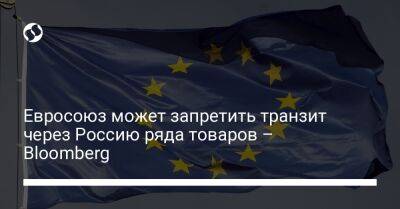 Евросоюз может запретить транзит через Россию ряда товаров – Bloomberg